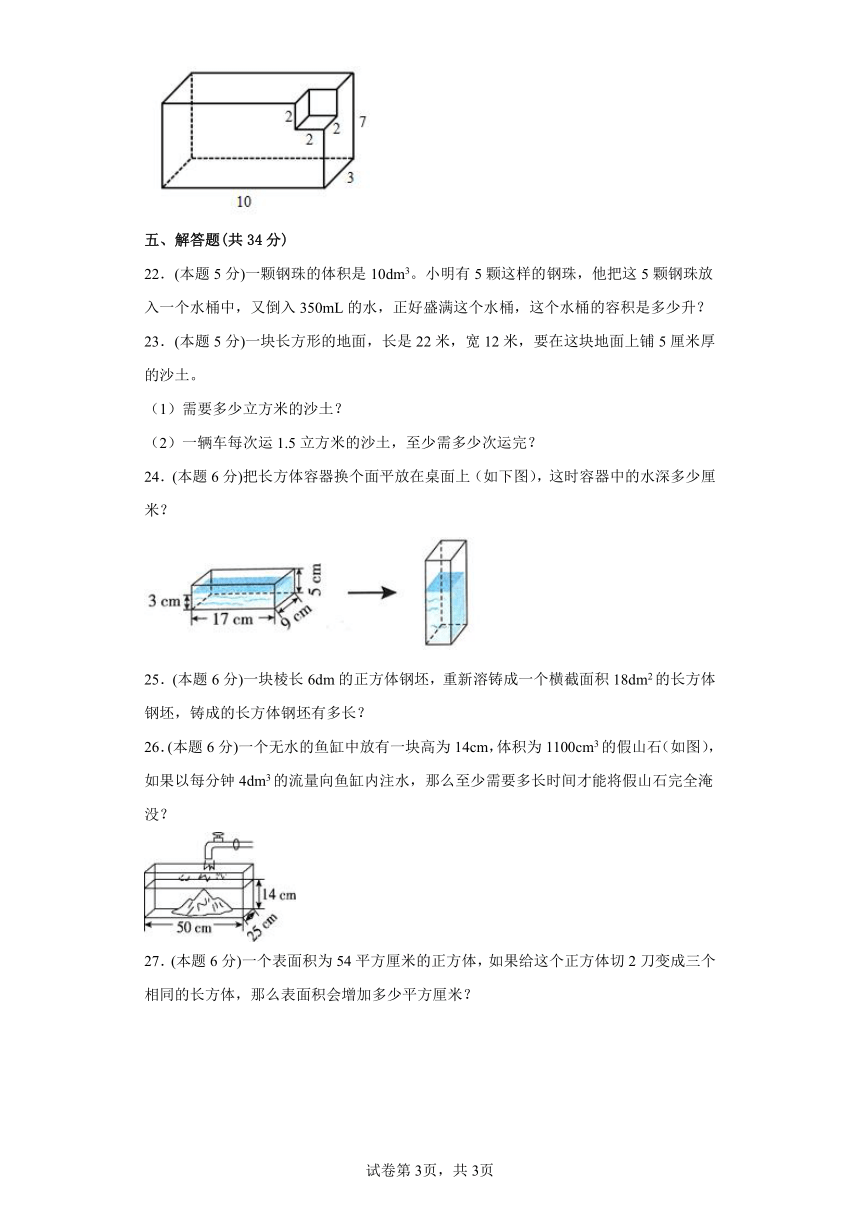 2
2
2
7
3
10

五、解答题(共 34 分)

22．(本题 5 分)一颗钢珠的体积是 $10dm^3$。小明有 5 颗这样的钢珠，他把这 5 颗钢珠放入一个水桶中，又倒入 350mL 的水，正好盛满这个水桶，这个水桶的容积是多少升？

23．(本题 5 分)一块长方形的地面，长是 22 米，宽 12 米，要在这块地面上铺 5 厘米厚的沙土。

（1）需要多少立方米的沙土？

（2）一辆车每次运 1.5 立方米的沙土，至少需多少次运完？

24．(本题 6 分)把长方体容器换个面平放在桌面上（如下图)，这时容器中的水深多少厘米？

3 cm
17 cm
9 cm
5 cm

25．(本题 6 分)一块棱长 6dm 的正方体钢坯，重新溶铸成一个横截面积 $18dm^2$ 的长方体钢坯，铸成的长方体钢坯有多长？

26．(本题 6 分)一个无水的鱼缸中放有一块高为 14cm，体积为 $1100cm^3$ 的假山石(如图)，如果以每分钟 $4dm^3$ 的流量向鱼缸内注水，那么至少需要多长时间才能将假山石完全淹没？

14 cm
50 cm
25 cm

27．(本题 6 分)一个表面积为 54 平方厘米的正方体，如果给这个正方体切 2 刀变成三个相同的长方体，那么表面积会增加多少平方厘米？

试卷第 3页，共 3页